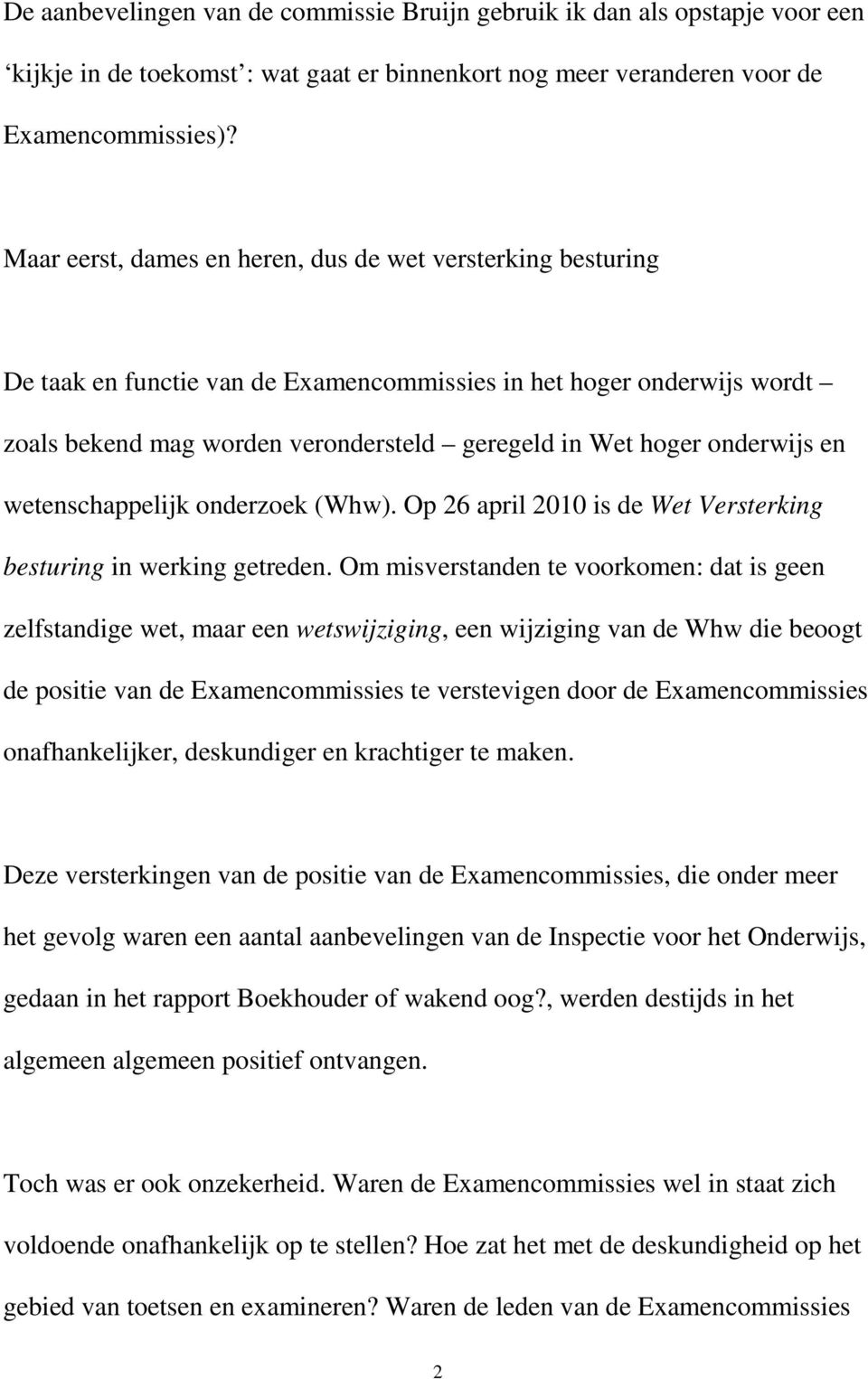 De aanbevelingen van de commissie Bruijn gebruik ik dan als opstapje voor een ‘kijkje in de toekomst’: wat gaat er binnenkort nog meer veranderen voor de Examencommissies)?

Maar eerst, dames en heren, dus de wet versterking besturing

De taak en functie van de Examencommissies in het hoger onderwijs wordt – zoals bekend mag worden verondersteld – geregeld in Wet hoger onderwijs en wetenschappelijk onderzoek (Whw). Op 26 april 2010 is de Wet Versterking besturing in werking getreden. Om misverstanden te voorkomen: dat is geen zelfstandige wet, maar een wetswijziging, een wijziging van de Whw die beoogt de positie van de Examencommissies te verstevigen door de Examencommissies onafhankelijker, deskundiger en krachtiger te maken.

Deze versterkingen van de positie van de Examencommissies, die onder meer het gevolg waren een aantal aanbevelingen van de Inspectie voor het Onderwijs, gedaan in het rapport Boekhouder of wakend oog?, werden destijds in het algemeen algemeen positief ontvangen.

Toch was er ook onzekerheid. Waren de Examencommissies wel in staat zich voldoende onafhankelijk op te stellen? Hoe zat het met de deskundigheid op het gebied van toetsen en examineren? Waren de leden van de Examencommissies

2